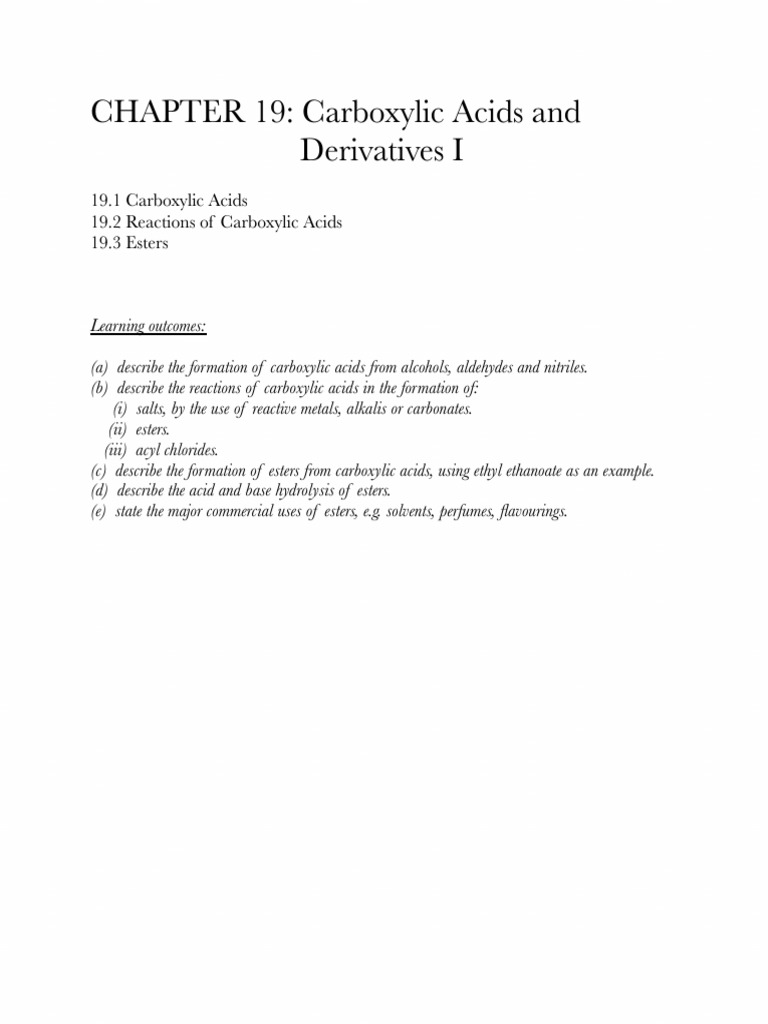 CHAPTER 19: Carboxylic Acids and Derivatives I

19.1 Carboxylic Acids
19.2 Reactions of Carboxylic Acids
19.3 Esters

Learning outcomes:

(a) describe the formation of carboxylic acids from alcohols, aldehydes and nitriles.
(b) describe the reactions of carboxylic acids in the formation of:
(i) salts, by the use of reactive metals, alkalis or carbonates.
(ii) esters.
(iii) acyl chlorides.
(c) describe the formation of esters from carboxylic acids, using ethyl ethanoate as an example.
(d) describe the acid and base hydrolysis of esters.
(e) state the major commercial uses of esters, e.g. solvents, perfumes, flavourings.